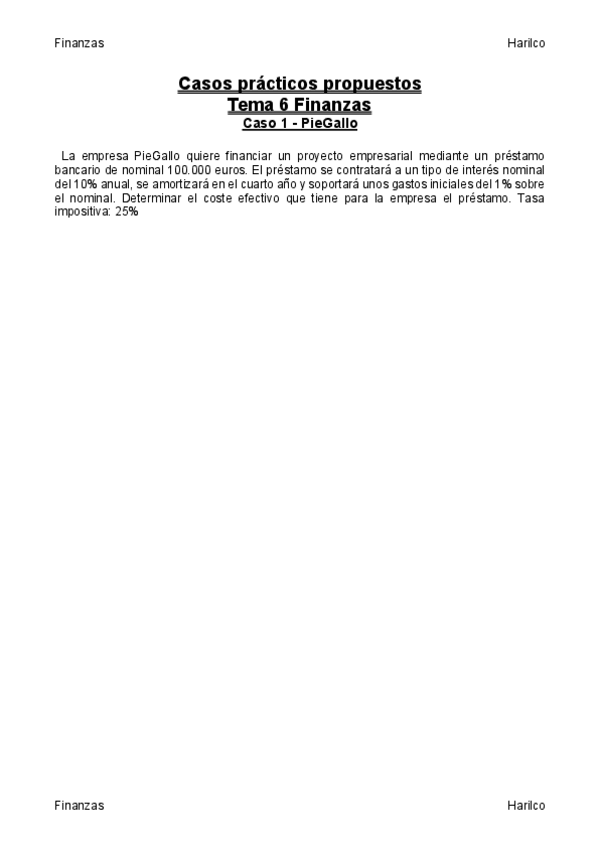 Finanzas

Harilco

Casos prácticos propuestos
Tema 6 Finanzas
Caso 1 - PieGallo

La empresa PieGallo quiere financiar un proyecto empresarial mediante un préstamo bancario de nominal 100.000 euros. El préstamo se contratará a un tipo de interés nominal del 10% anual, se amortizará en el cuarto año y soportará unos gastos iniciales del 1% sobre el nominal. Determinar el coste efectivo que tiene para la empresa el préstamo. Tasa impositiva: 25%

Finanzas

Harilco